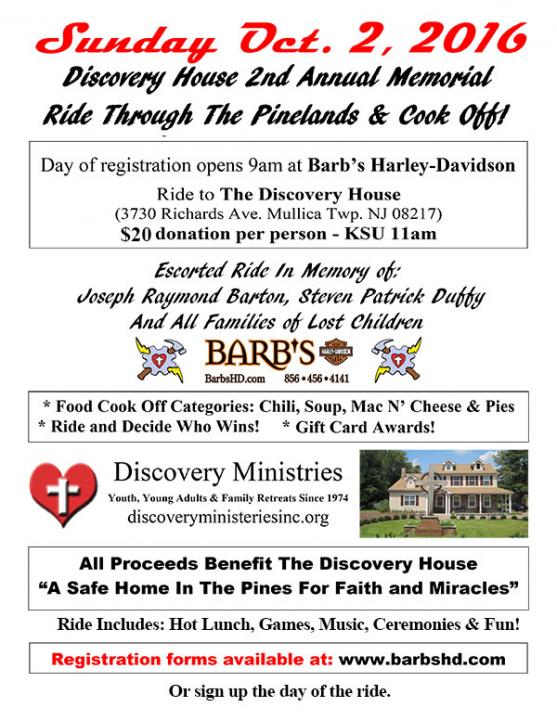 Sunday Oct. 2, 2016
Discovery House 2nd Annual Memorial
Ride Through The Pinelands & Cook Off!

Day of registration opens 9am at Barb's Harley-Davidson
Ride to The Discovery House
(3730 Richards Ave. Mullica Twp. NJ 08217)
$20 donation per person - KSU 11am

Escorted Ride In Memory of:
Joseph Raymond Barton, Steven Patrick Duffy
And All Families of Lost Children

BARB'S
HARLEY-DAVIDSON
BarbsHD.com 856 • 456 • 4141

* Food Cook Off Categories: Chili, Soup, Mac N' Cheese & Pies
* Ride and Decide Who Wins! * Gift Card Awards!

Discovery Ministries
Youth, Young Adults & Family Retreats Since 1974
discoveryministeriesinc.org

All Proceeds Benefit The Discovery House
"A Safe Home In The Pines For Faith and Miracles"

Ride Includes: Hot Lunch, Games, Music, Ceremonies & Fun!

Registration forms available at: www.barbshd.com

Or sign up the day of the ride.